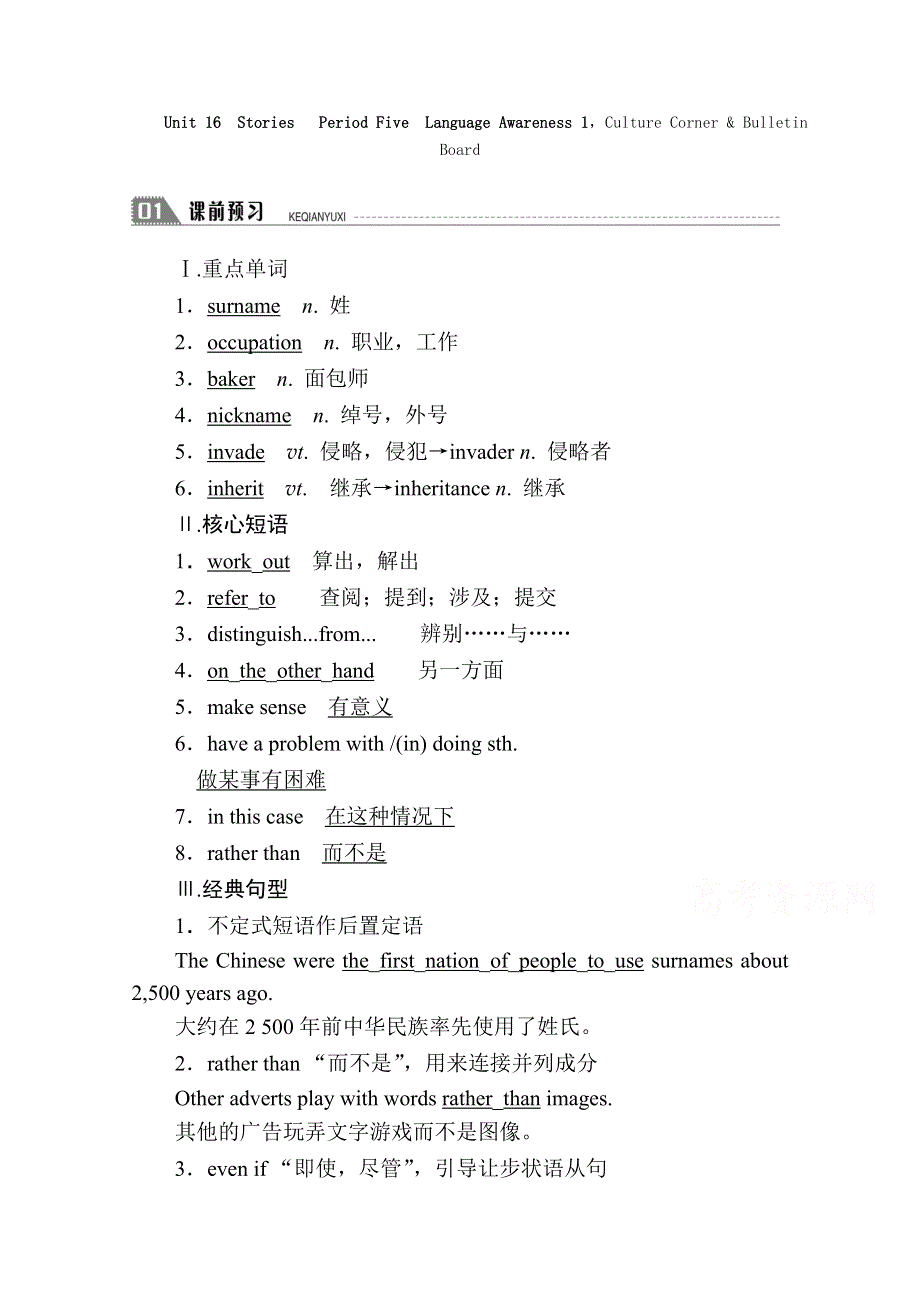 Unit 16 Stories Period Five Language Awareness 1，Culture Corner & Bulletin Board

01 课前预习 KEQIANYUXI

Ⅰ.重点单词

1．surname n. 姓

2．occupation n. 职业，工作

3．baker n. 面包师

4．nickname n. 绰号，外号

5．invade vt. 侵略，侵犯→invader n. 侵略者

6．inherit vt. 继承→inheritance n. 继承

Ⅱ.核心短语

1．work out 算出，解出

2．refer to 查阅；提到；涉及；提交

3．distinguish...from... 辨别……与……

4．on the other hand 另一方面

5．make sense 有意义

6．have a problem with /(in) doing sth. 做某事有困难

7．in this case 在这种情况下

8．rather than 而不是

Ⅲ.经典句型

1．不定式短语作后置定语

The Chinese were the first nation of people to use surnames about 2,500 years ago.

大约在 2 500 年前中华民族率先使用了姓氏。

2．rather than “而不是”，用来连接并列成分

Other adverts play with words rather than images.

其他的广告玩弄文字游戏而不是图像。

3．even if “即使，尽管”，引导让步状语从句

高考资源网